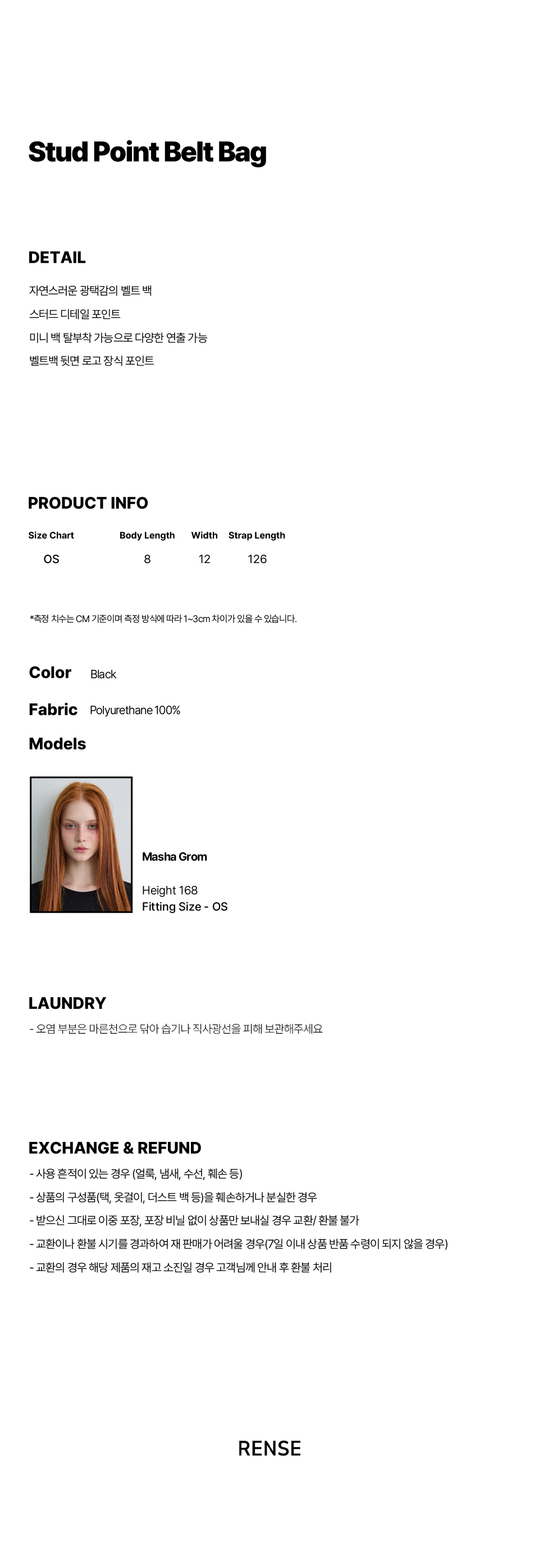 Stud Point Belt Bag

DETAIL

자연스러운 광택감의 벨트 백

스터드 디테일 포인트

미니 백 탈부착 가능으로 다양한 연출 가능

벨트백 뒷면 로고 장식 포인트

PRODUCT INFO

| Size Chart | Body Length | Width | Strap Length |
|---|---|---|---|
| OS | 8 | 12 | 126 |

*측정 치수는 CM 기준이며 측정 방식에 따라 1~3cm 차이가 있을 수 있습니다.

Color Black

Fabric Polyurethane 100%

Models

Masha Grom

Height 168
Fitting Size - OS

LAUNDRY

- 오염 부분은 마른천으로 닦아 습기나 직사광선을 피해 보관해주세요

EXCHANGE & REFUND

- 사용 흔적이 있는 경우 (얼룩, 냄새, 수선, 훼손 등)

- 상품의 구성품(택, 옷걸이, 더스트 백 등)을 훼손하거나 분실한 경우

- 받으신 그대로 이중 포장, 포장 비닐 없이 상품만 보내실 경우 교환/ 환불 불가

- 교환이나 환불 시기를 경과하여 재 판매가 어려울 경우(7일 이내 상품 반품 수령이 되지 않을 경우)

- 교환의 경우 해당 제품의 재고 소진일 경우 고객님께 안내 후 환불 처리

RENSE